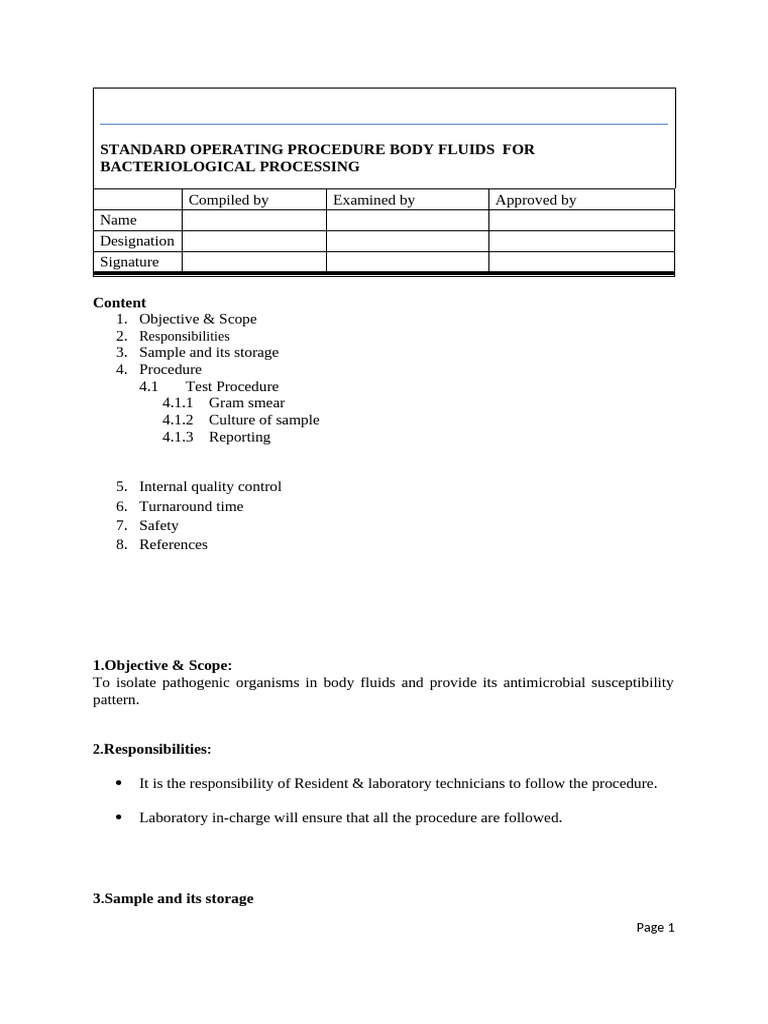 STANDARD OPERATING PROCEDURE BODY FLUIDS FOR BACTERIOLOGICAL PROCESSING

| | Compiled by | Examined by | Approved by |
|---|---|---|---|
| Name | | | |
| Designation | | | |
| Signature | | | |

Content
1. Objective & Scope
2. Responsibilities
3. Sample and its storage
4. Procedure
4.1 Test Procedure
4.1.1 Gram smear
4.1.2 Culture of sample
4.1.3 Reporting

5. Internal quality control
6. Turnaround time
7. Safety
8. References

1.Objective & Scope:
To isolate pathogenic organisms in body fluids and provide its antimicrobial susceptibility pattern.

2.Responsibilities:

• It is the responsibility of Resident & laboratory technicians to follow the procedure.

• Laboratory in-charge will ensure that all the procedure are followed.

3.Sample and its storage

Page 1